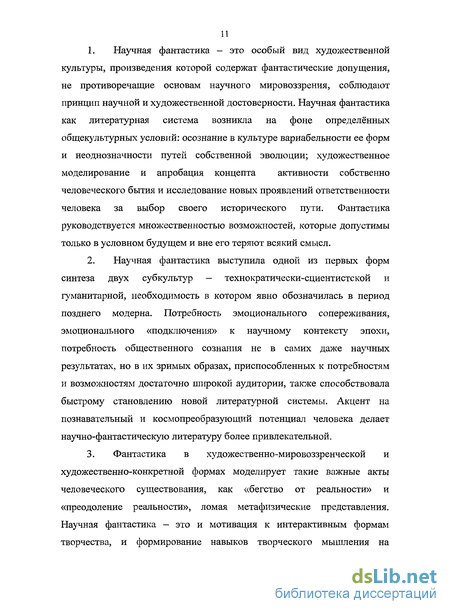 11

1. Научная фантастика – это особый вид художественной культуры, произведения которой содержат фантастические допущения, не противоречащие основам научного мировоззрения, соблюдают принцип научной и художественной достоверности. Научная фантастика как литературная система возникла на фоне определённых общекультурных условий: осознание в культуре вариабельности ее форм и неоднозначности путей собственной эволюции; художественное моделирование и апробация концепта активности собственно человеческого бытия и исследование новых проявлений ответственности человека за выбор своего исторического пути. Фантастика руководствуется множественностью возможностей, которые допустимы только в условном будущем и вне его теряют всякий смысл.

2. Научная фантастика выступила одной из первых форм синтеза двух субкультур – технократически-сциентистской и гуманитарной, необходимость в котором явно обозначилась в период позднего модерна. Потребность эмоционального сопереживания, эмоционального «подключения» к научному контексту эпохи, потребность общественного сознания не в самих даже научных результатах, но в их зримых образах, приспособленных к потребностям и возможностям достаточно широкой аудитории, также способствовала быстрому становлению новой литературной системы. Акцент на познавательный и космопреобразующий потенциал человека делает научно-фантастическую литературу более привлекательной.

3. Фантастика в художественно-мировоззренческой и художественно-конкретной формах моделирует такие важные акты человеческого существования, как «бегство от реальности» и «преодоление реальности», ломая метафизические представления. Научная фантастика – это и мотивация к интерактивным формам творчества, и формирование навыков творческого мышления на

dsLib.net
библиотека диссертаций